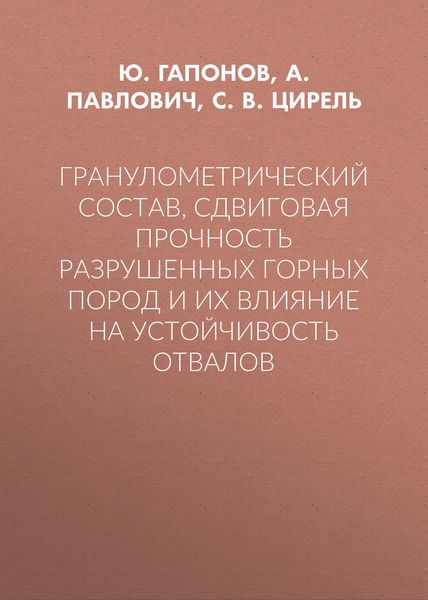 Ю. ГАПОНОВ, А. ПАВЛОВИЧ, С. В. ЦИРЕЛЬ

ГРАНУЛОМЕТРИЧЕСКИЙ СОСТАВ, СДВИГОВАЯ ПРОЧНОСТЬ РАЗРУШЕННЫХ ГОРНЫХ ПОРОД И ИХ ВЛИЯНИЕ НА УСТОЙЧИВОСТЬ ОТВАЛОВ